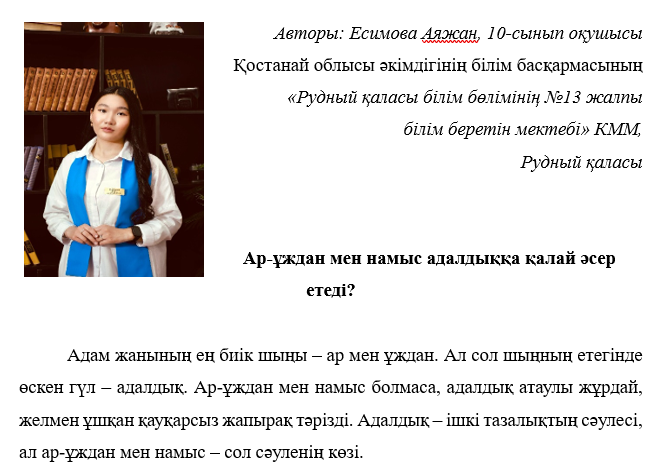 Авторы: Есимова Аяжан, 10-сынып оқушысы
Қостанай облысы әкімдігінің білім басқармасының
«Рудный қаласы білім бөлімінің №13 жалпы
білім беретін мектебі» КММ,
Рудный қаласы

Ар-ұждан мен намыс адалдыққа қалай әсер етеді?

Адам жанының ең биік шыңы – ар мен ұждан. Ал сол шыңның етегінде өскен гүл – адалдық. Ар-ұждан мен намыс болмаса, адалдық атаулы жұрдай, желмен ұшқан қауқарсыз жапырақ тәрізді. Адалдық – ішкі тазалықтың сәулесі, ал ар-ұждан мен намыс – сол сәуленің көзі.